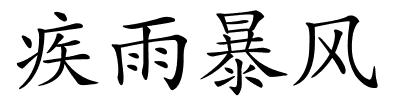 疾雨暴风